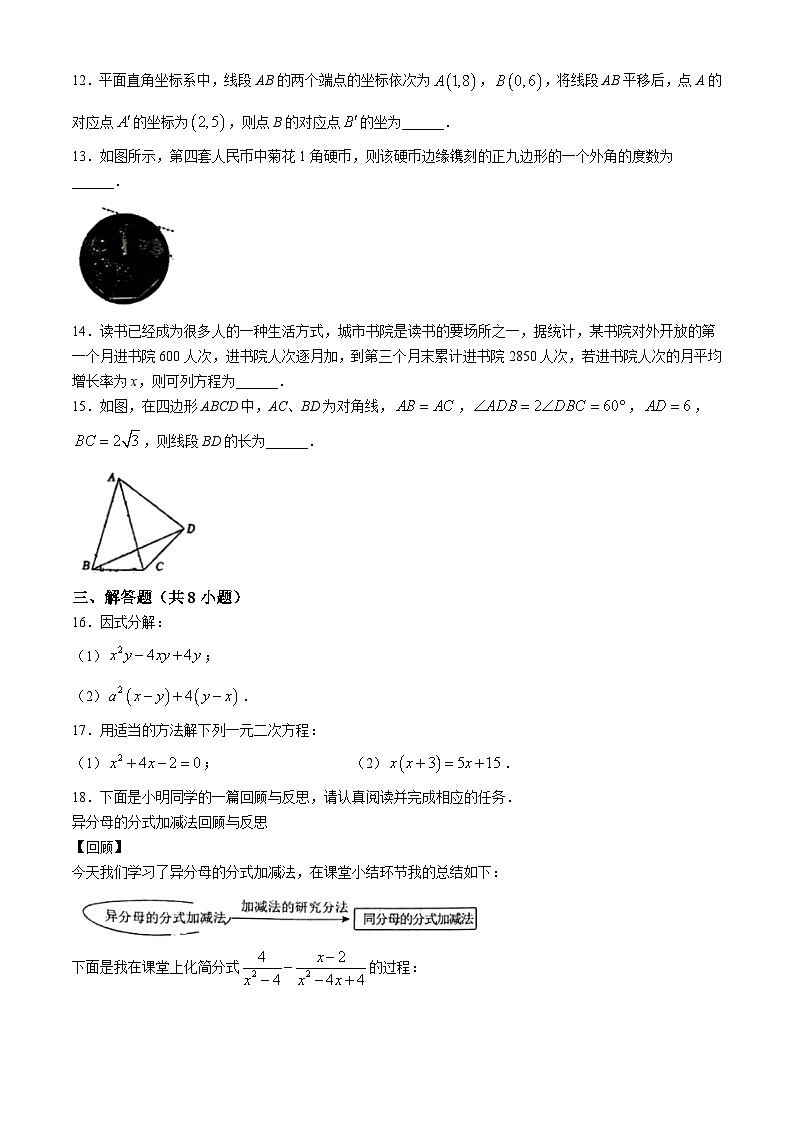 12．平面直角坐标系中，线段 $AB$ 的两个端点的坐标依次为 $A(1,8)$，$B(0,6)$，将线段 $AB$ 平移后，点 $A$ 的对应点 $A'$ 的坐标为 $(2,5)$，则点 $B$ 的对应点 $B'$ 的坐为______．

13．如图所示，第四套人民币中菊花 1 角硬币，则该硬币边缘镌刻的正九边形的一个外角的度数为______．

14．读书已经成为很多人的一种生活方式，城市书院是读书的要场所之一，据统计，某书院对外开放的第一个月进书院 600 人次，进书院人次逐月加，到第三个月末累计进书院 2850 人次，若进书院人次的月平均增长率为 $x$，则可列方程为______．

15．如图，在四边形 $ABCD$ 中，$AC$、$BD$ 为对角线，$AB=AC$，$\angle ADB=2\angle DBC=60°$，$AD=6$，$BC=2\sqrt{3}$，则线段 $BD$ 的长为______．

A
D
B C

三、解答题（共 8 小题）

16．因式分解：

（1）$x^2y-4xy+4y$；

（2）$a^2(x-y)+4(y-x)$．

17．用适当的方法解下列一元二次方程：

（1）$x^2+4x-2=0$；

（2）$x(x+3)=5x+15$．

18．下面是小明同学的一篇回顾与反思，请认真阅读并完成相应的任务．

异分母的分式加减法回顾与反思

【回顾】

今天我们学习了异分母的分式加减法，在课堂小结环节我的总结如下：

异分母的分式加减法 加减法的研究分法 同分母的分式加减法

下面是我在课堂上化简分式 $\frac{4}{x^2-4}-\frac{x-2}{x^2-4x+4}$ 的过程：